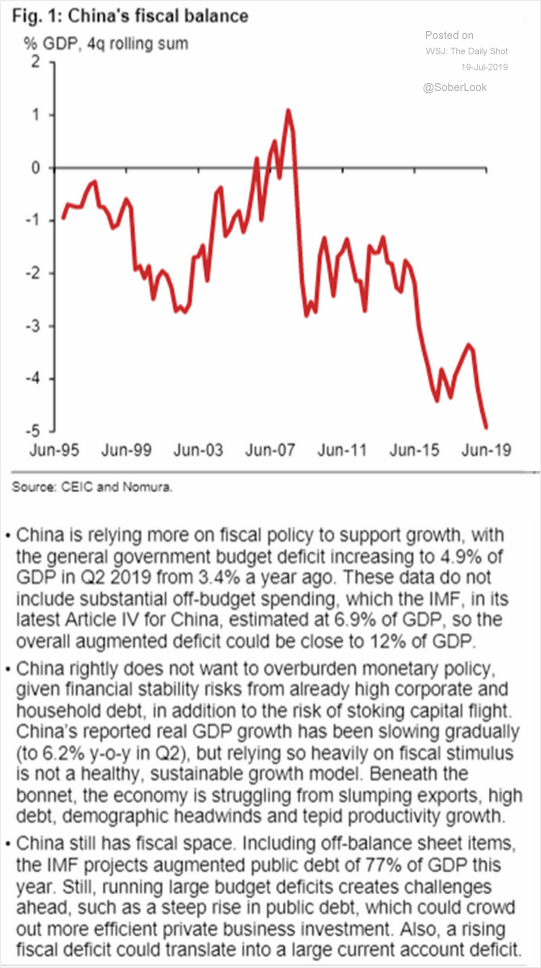 Fig. 1: China's fiscal balance

% GDP, 4q rolling sum

Posted on
WSJ: The Daily Shot
19-Jul-2019

@SoberLook

2
1
0
-1
-2
-3
-4
-5

Jun-95 Jun-99 Jun-03 Jun-07 Jun-11 Jun-15 Jun-19

Source: CEIC and Nomura.

• China is relying more on fiscal policy to support growth, with the general government budget deficit increasing to 4.9% of GDP in Q2 2019 from 3.4% a year ago. These data do not include substantial off-budget spending, which the IMF, in its latest Article IV for China, estimated at 6.9% of GDP, so the overall augmented deficit could be close to 12% of GDP.

• China rightly does not want to overburden monetary policy, given financial stability risks from already high corporate and household debt, in addition to the risk of stoking capital flight. China's reported real GDP growth has been slowing gradually (to 6.2% y-o-y in Q2), but relying so heavily on fiscal stimulus is not a healthy, sustainable growth model. Beneath the bonnet, the economy is struggling from slumping exports, high debt, demographic headwinds and tepid productivity growth.

• China still has fiscal space. Including off-balance sheet items, the IMF projects augmented public debt of 77% of GDP this year. Still, running large budget deficits creates challenges ahead, such as a steep rise in public debt, which could crowd out more efficient private business investment. Also, a rising fiscal deficit could translate into a large current account deficit.